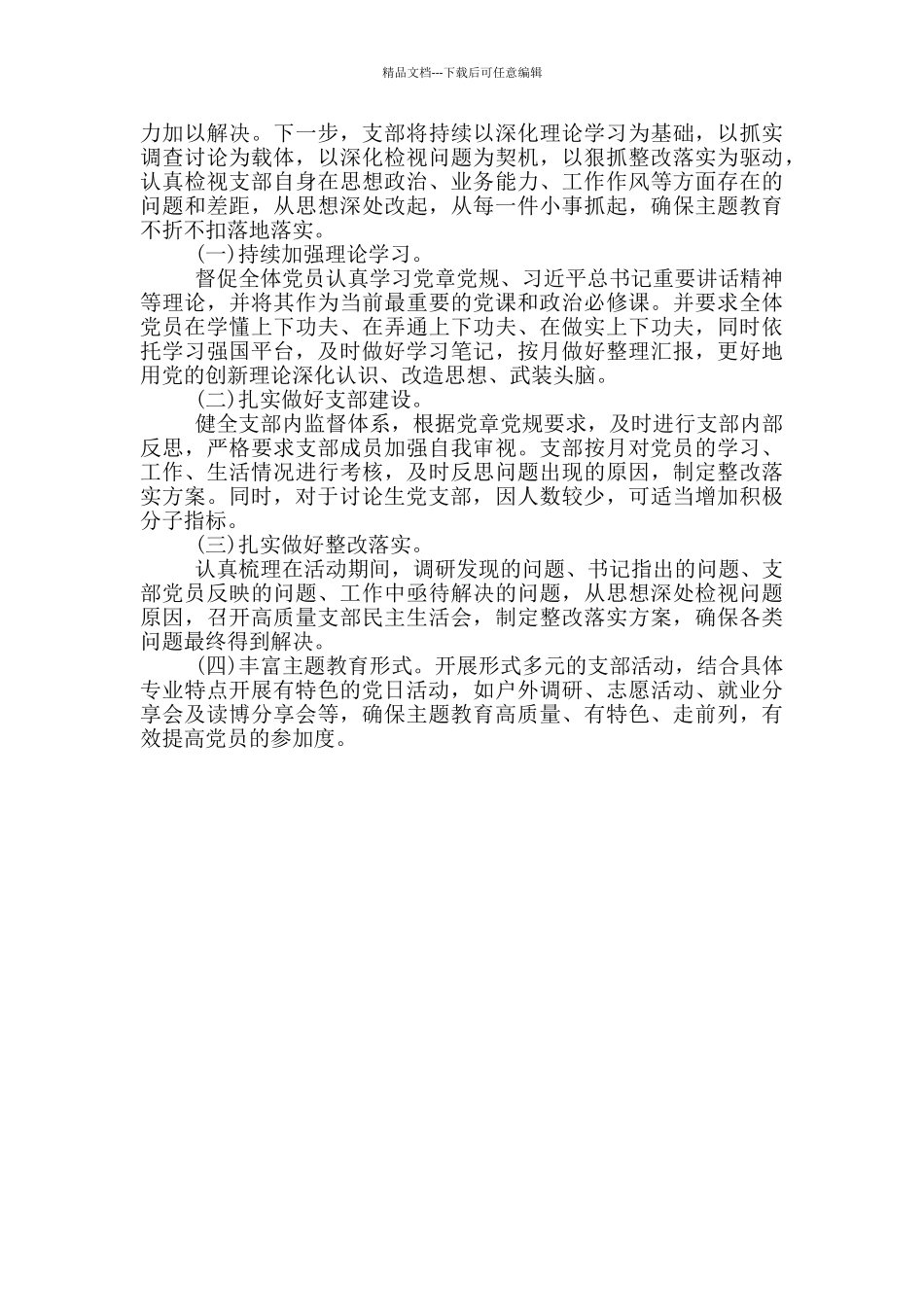 精品文档---下载后可任意编辑

力加以解决。下一步，支部将持续以深化理论学习为基础，以抓实调查讨论为载体，以深化检视问题为契机，以狠抓整改落实为驱动，认真检视支部自身在思想政治、业务能力、工作作风等方面存在的问题和差距，从思想深处改起，从每一件小事抓起，确保主题教育不折不扣落地落实。

(一)持续加强理论学习。

督促全体党员认真学习党章党规、习近平总书记重要讲话精神等理论，并将其作为当前最重要的党课和政治必修课。并要求全体党员在学懂上下功夫、在弄通上下功夫、在做实上下功夫，同时依托学习强国平台，及时做好学习笔记，按月做好整理汇报，更好地用党的创新理论深化认识、改造思想、武装头脑。

(二)扎实做好支部建设。

健全支部内监督体系，根据党章党规要求，及时进行支部内部反思，严格要求支部成员加强自我审视。支部按月对党员的学习、工作、生活情况进行考核，及时反思问题出现的原因，制定整改落实方案。同时，对于讨论生党支部，因人数较少，可适当增加积极分子指标。

(三)扎实做好整改落实。

认真梳理在活动期间，调研发现的问题、书记指出的问题、支部党员反映的问题、工作中亟待解决的问题，从思想深处检视问题原因，召开高质量支部民主生活会，制定整改落实方案，确保各类问题最终得到解决。

(四)丰富主题教育形式。开展形式多元的支部活动，结合具体专业特点开展有特色的党日活动，如户外调研、志愿活动、就业分享会及读博分享会等，确保主题教育高质量、有特色、走前列，有效提高党员的参加度。